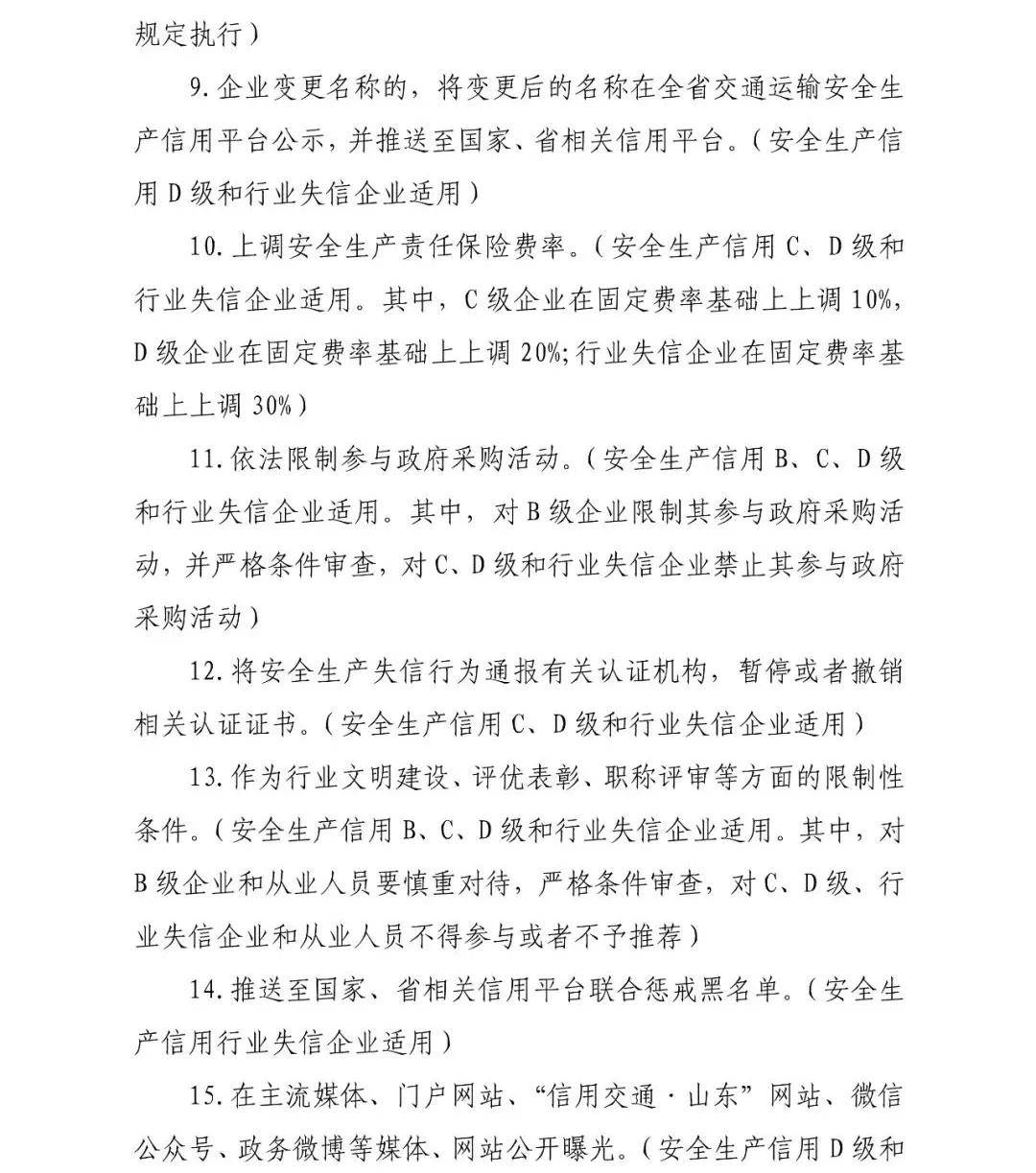 规定执行）

9.企业变更名称的，将变更后的名称在全省交通运输安全生产信用平台公示，并推送至国家、省相关信用平台。（安全生产信用D级和行业失信企业适用）

10.上调安全生产责任保险费率。（安全生产信用C、D级和行业失信企业适用。其中，C级企业在固定费率基础上上调10%，D级企业在固定费率基础上上调20%；行业失信企业在固定费率基础上上调30%）

11.依法限制参与政府采购活动。（安全生产信用B、C、D级和行业失信企业适用。其中，对B级企业限制其参与政府采购活动，并严格条件审查，对C、D级和行业失信企业禁止其参与政府采购活动）

12.将安全生产失信行为通报有关认证机构，暂停或者撤销相关认证证书。（安全生产信用C、D级和行业失信企业适用）

13.作为行业文明建设、评优表彰、职称评审等方面的限制性条件。（安全生产信用B、C、D级和行业失信企业适用。其中，对B级企业和从业人员要慎重对待，严格条件审查，对C、D级、行业失信企业和从业人员不得参与或者不予推荐）

14.推送至国家、省相关信用平台联合惩戒黑名单。（安全生产信用行业失信企业适用）

15.在主流媒体、门户网站、“信用交通·山东”网站、微信公众号、政务微博等媒体、网站公开曝光。（安全生产信用D级和